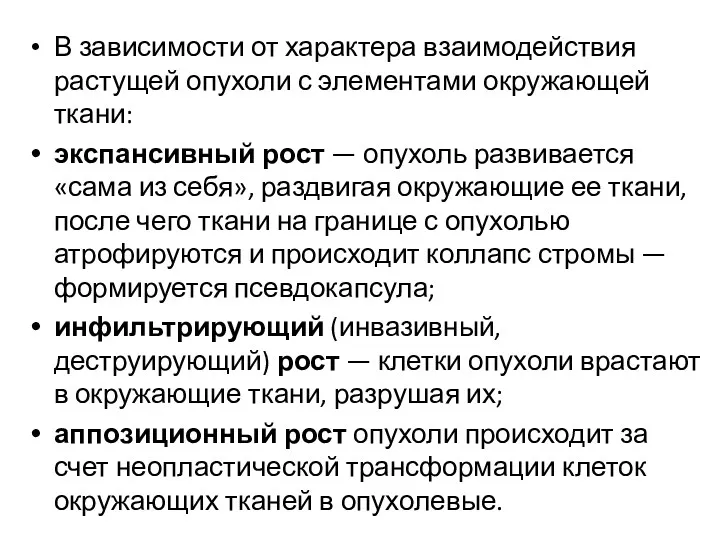 • В зависимости от характера взаимодействия растущей опухоли с элементами окружающей ткани:

• экспансивный рост — опухоль развивается «сама из себя», раздвигая окружающие ее ткани, после чего ткани на границе с опухолью атрофируются и происходит коллапс стромы — формируется псевдокапсула;

• инфильтрирующий (инвазивный, деструирующий) рост — клетки опухоли врастают в окружающие ткани, разрушая их;

• аппозиционный рост опухоли происходит за счет неопластической трансформации клеток окружающих тканей в опухолевые.